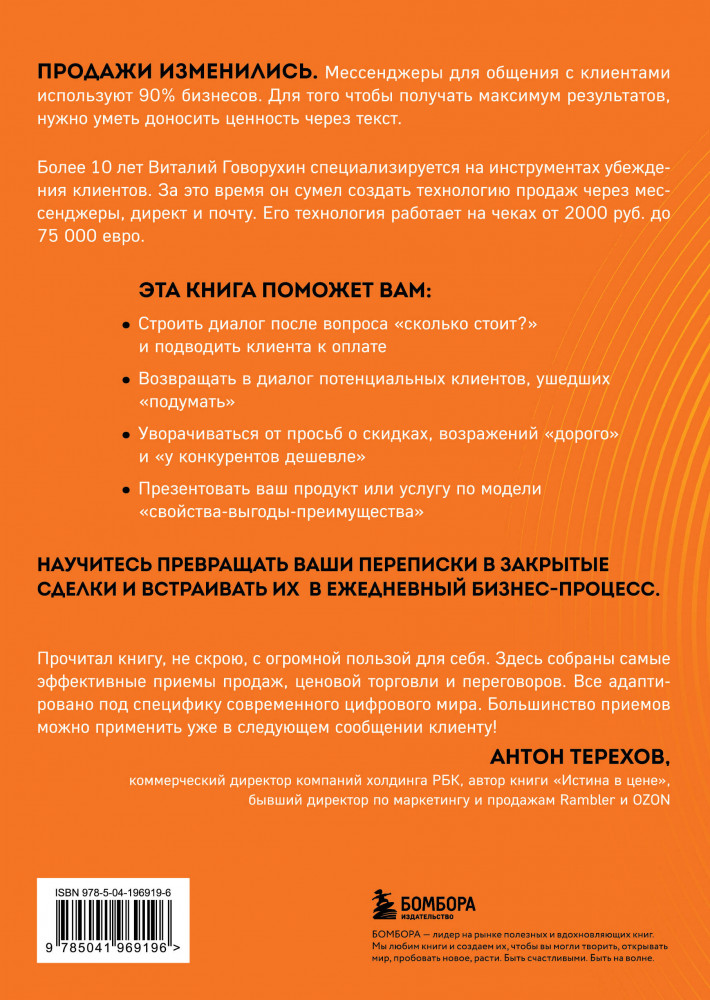 ПРОДАЖИ ИЗМЕНИЛИСЬ. Мессенджеры для общения с клиентами используют 90% бизнесов. Для того чтобы получать максимум результатов, нужно уметь доносить ценность через текст.

Более 10 лет Виталий Говорухин специализируется на инструментах убеждения клиентов. За это время он сумел создать технологию продаж через мессенджеры, директ и почту. Его технология работает на чеках от 2000 руб. до 75 000 евро.

ЭТА КНИГА ПОМОЖЕТ ВАМ:

• Строить диалог после вопроса «сколько стоит?» и подводить клиента к оплате

• Возвращать в диалог потенциальных клиентов, ушедших «подумать»

• Уворачиваться от просьб о скидках, возражений «дорого» и «у конкурентов дешевле»

• Презентовать ваш продукт или услугу по модели «свойства-выгоды-преимущества»

НАУЧИТЕСЬ ПРЕВРАЩАТЬ ВАШИ ПЕРЕПИСКИ В ЗАКРЫТЫЕ СДЕЛКИ И ВСТРАИВАТЬ ИХ В ЕЖЕДНЕВНЫЙ БИЗНЕС-ПРОЦЕСС.

Прочитал книгу, не скрою, с огромной пользой для себя. Здесь собраны самые эффективные приемы продаж, ценовой торговли и переговоров. Все адаптировано под специфику современного цифрового мира. Большинство приемов можно применить уже в следующем сообщении клиенту!

АНТОН ТЕРЕХОВ,
коммерческий директор компаний холдинга РБК, автор книги «Истина в цене», бывший директор по маркетингу и продажам Rambler и OZON

ISBN 978-5-04-196919-6

9 785041 969196 >

БОМБОРА
ИЗДАТЕЛЬСТВО

БОМБОРА — лидер на рынке полезных и вдохновляющих книг. Мы любим книги и создаем их, чтобы вы могли творить, открывать мир, пробовать новое, расти. Быть счастливыми. Быть на волне.